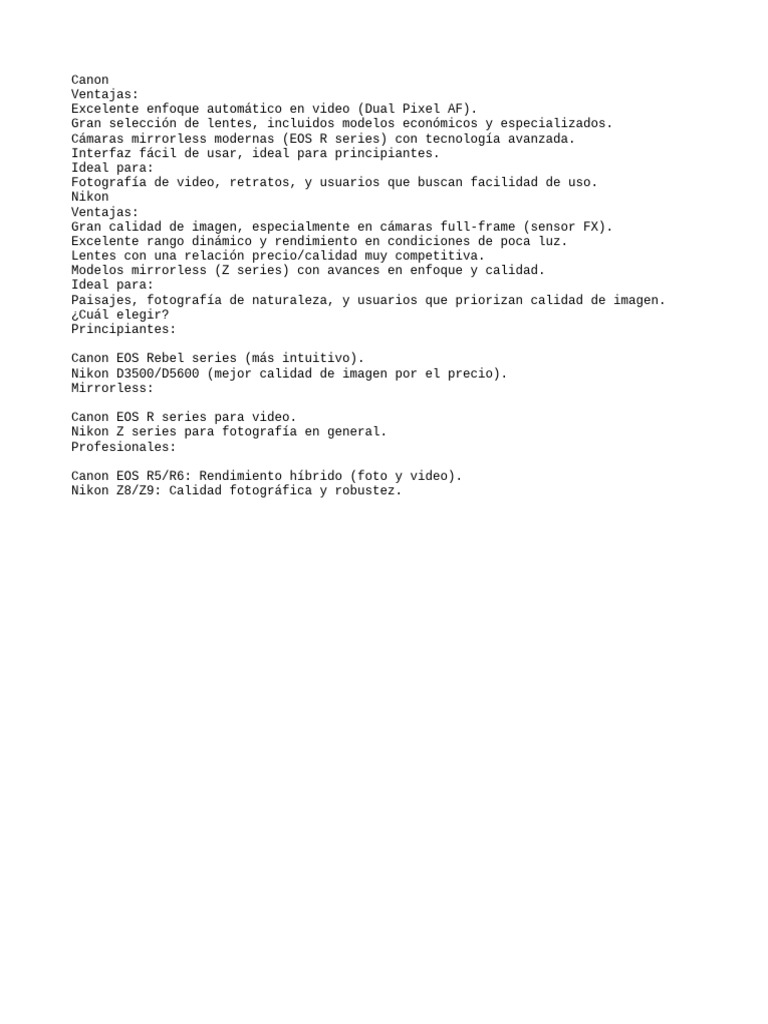 Canon
Ventajas:
Excelente enfoque automático en video (Dual Pixel AF).
Gran selección de lentes, incluidos modelos económicos y especializados.
Cámaras mirrorless modernas (EOS R series) con tecnología avanzada.
Interfaz fácil de usar, ideal para principiantes.
Ideal para:
Fotografía de video, retratos, y usuarios que buscan facilidad de uso.
Nikon
Ventajas:
Gran calidad de imagen, especialmente en cámaras full-frame (sensor FX).
Excelente rango dinámico y rendimiento en condiciones de poca luz.
Lentes con una relación precio/calidad muy competitiva.
Modelos mirrorless (Z series) con avances en enfoque y calidad.
Ideal para:
Paisajes, fotografía de naturaleza, y usuarios que priorizan calidad de imagen.
¿Cuál elegir?
Principiantes:

Canon EOS Rebel series (más intuitivo).
Nikon D3500/D5600 (mejor calidad de imagen por el precio).
Mirrorless:

Canon EOS R series para video.
Nikon Z series para fotografía en general.
Profesionales:

Canon EOS R5/R6: Rendimiento híbrido (foto y video).
Nikon Z8/Z9: Calidad fotográfica y robustez.